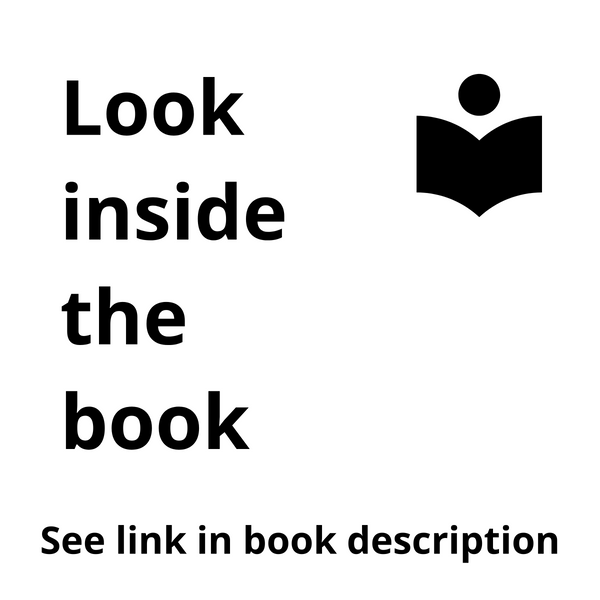 Look
inside
the
book

See link in book description